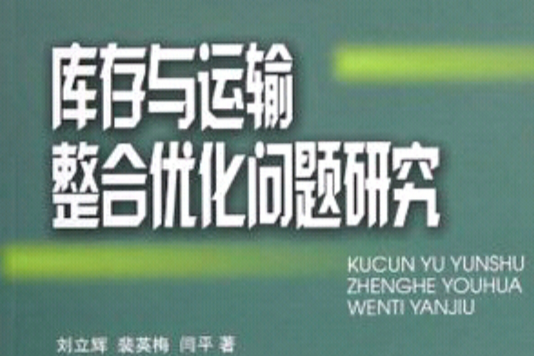 库存与运输
整合优化问题研究

KUCUN YU YUNSHU
ZHENGHE YOUHUA
WENTI YANJIU

刘立辉 裴英梅 闫平 著